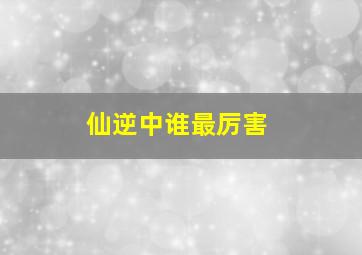 仙逆中谁最厉害